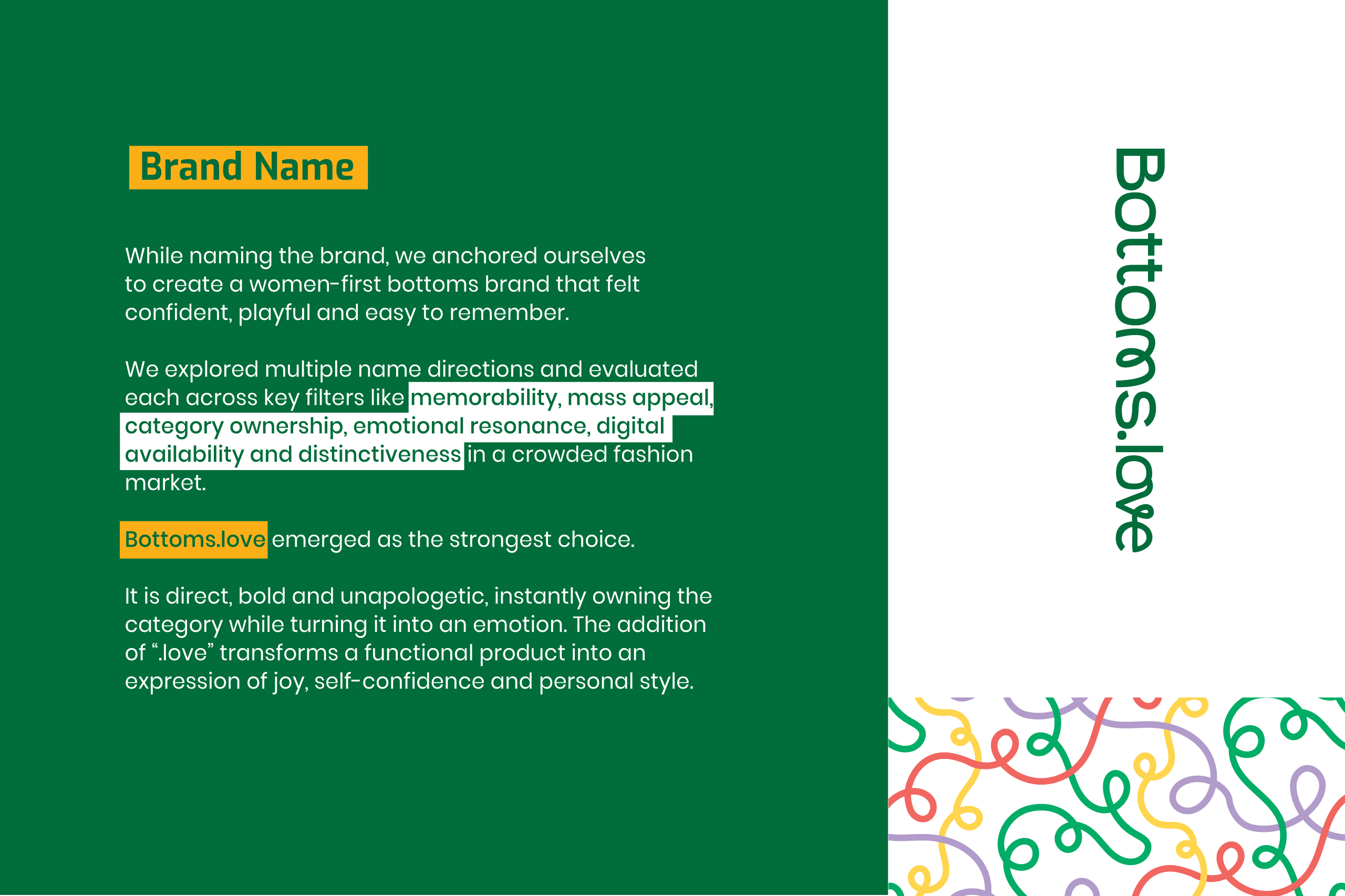 Brand Name

While naming the brand, we anchored ourselves to create a women-first bottoms brand that felt confident, playful and easy to remember.

We explored multiple name directions and evaluated each across key filters like memorability, mass appeal, category ownership, emotional resonance, digital availability and distinctiveness in a crowded fashion market.

Bottoms.love emerged as the strongest choice.

It is direct, bold and unapologetic, instantly owning the category while turning it into an emotion. The addition of ".love" transforms a functional product into an expression of joy, self-confidence and personal style.

Bottoms.love